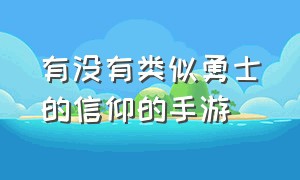 有没有类似勇士的信仰的手游